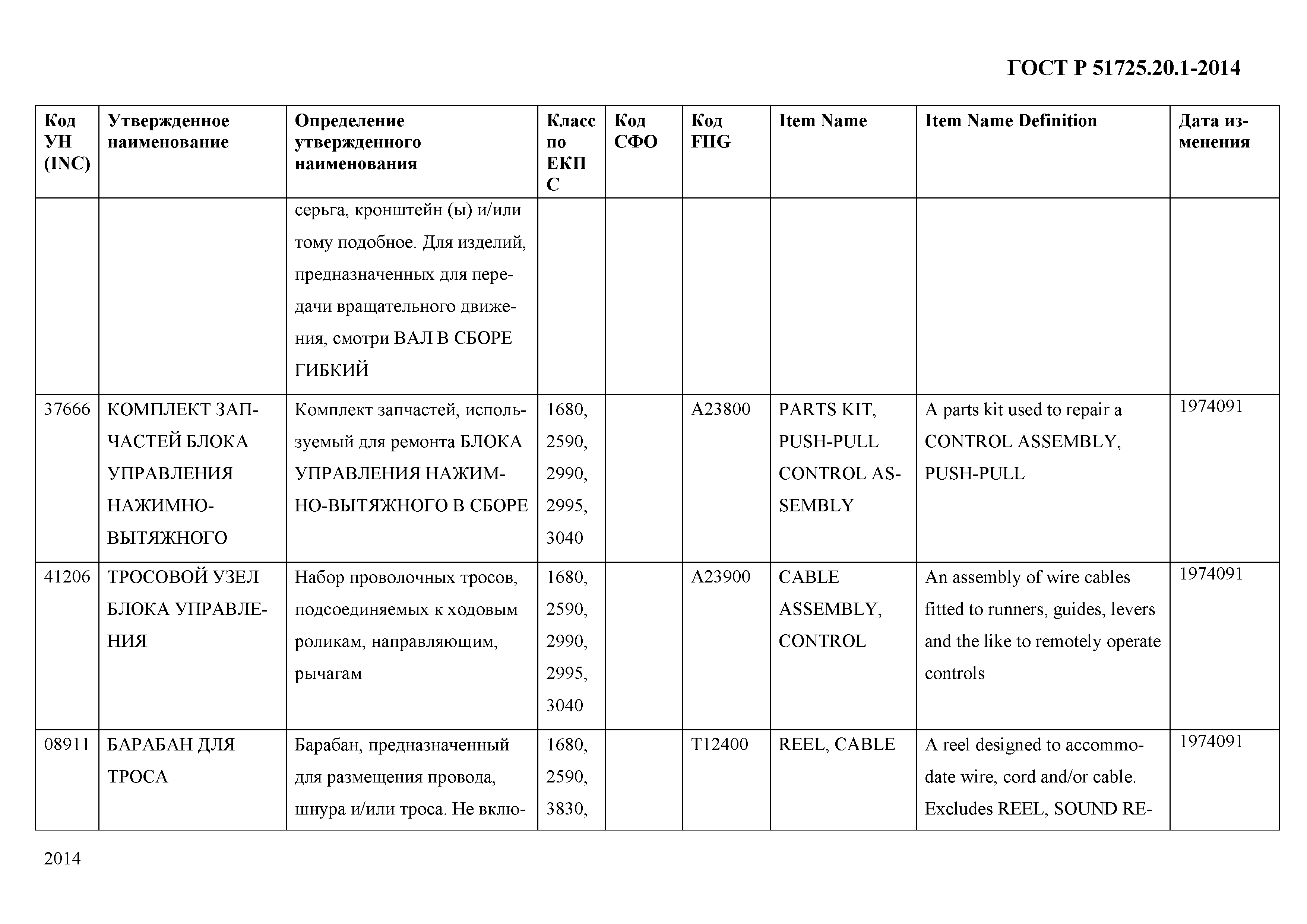 ГОСТ Р 51725.20.1-2014

| Код УН (INC) | Утвержденное наименование | Определение утвержденного наименования | Класс по ЕКПС | Код СФО | Код FIIG | Item Name | Item Name Definition | Дата изменения |
|---|---|---|---|---|---|---|---|---|
| | | серьга, кронштейн (ы) и/или тому подобное. Для изделий, предназначенных для передачи вращательного движения, смотри ВАЛ В СБОРЕ ГИБКИЙ | | | | | | |
| 37666 | КОМПЛЕКТ ЗАПЧАСТЕЙ БЛОКА УПРАВЛЕНИЯ НАЖИМНО-ВЫТЯЖНОГО | Комплект запчастей, используемый для ремонта БЛОКА УПРАВЛЕНИЯ НАЖИМНО-ВЫТЯЖНОГО В СБОРЕ | 1680, 2590, 2990, 2995, 3040 | | A23800 | PARTS KIT, PUSH-PULL CONTROL ASSEMBLY | A parts kit used to repair a CONTROL ASSEMBLY, PUSH-PULL | 1974091 |
| 41206 | ТРОСОВОЙ УЗЕЛ БЛОКА УПРАВЛЕНИЯ | Набор проволочных тросов, подсоединяемых к ходовым роликам, направляющим, рычагам | 1680, 2590, 2990, 2995, 3040 | | A23900 | CABLE ASSEMBLY, CONTROL | An assembly of wire cables fitted to runners, guides, levers and the like to remotely operate controls | 1974091 |
| 08911 | БАРАБАН ДЛЯ ТРОСА | Барабан, предназначенный для размещения провода, шнура и/или троса. Не вклю- | 1680, 2590, 3830, | | T12400 | REEL, CABLE | A reel designed to accommodate wire, cord and/or cable. Excludes REEL, SOUND RE- | 1974091 |

2014